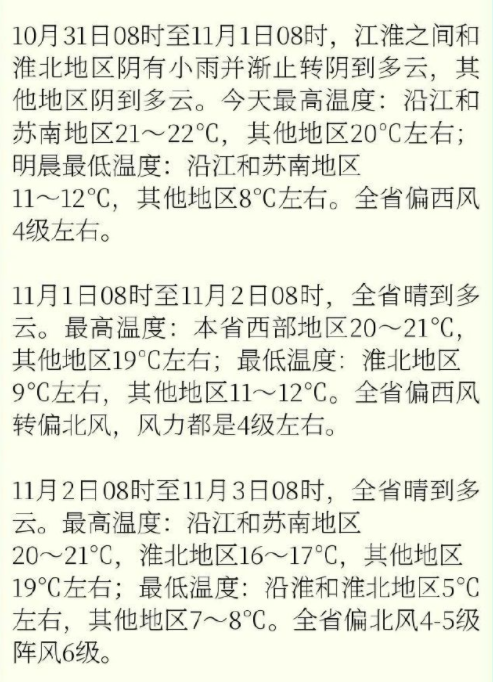 10月31日08时至11月1日08时，江淮之间和淮北地区阴有小雨并渐止转阴到多云，其他地区阴到多云。今天最高温度：沿江和苏南地区21～22°C，其他地区20°C左右；明晨最低温度：沿江和苏南地区11～12°C，其他地区8°C左右。全省偏西风4级左右。

11月1日08时至11月2日08时，全省晴到多云。最高温度：本省西部地区20～21°C，其他地区19°C左右；最低温度：淮北地区9°C左右，其他地区11～12°C。全省偏西风转偏北风，风力都是4级左右。

11月2日08时至11月3日08时，全省晴到多云。最高温度：沿江和苏南地区20～21°C，淮北地区16～17°C，其他地区19°C左右；最低温度：沿淮和淮北地区5°C左右，其他地区7～8°C。全省偏北风4-5级阵风6级。